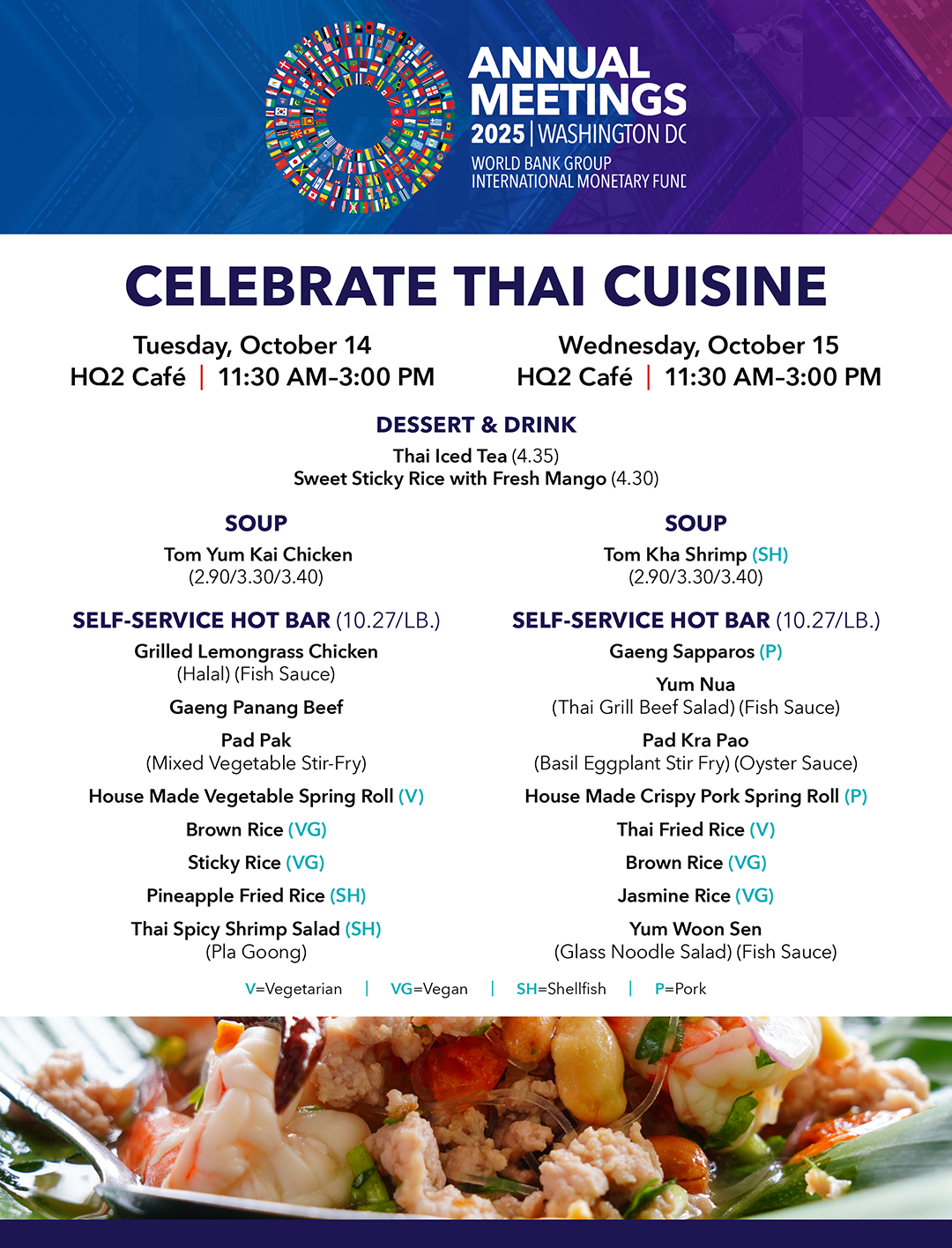 ANNUAL MEETINGS
2025 | WASHINGTON DC
WORLD BANK GROUP
INTERNATIONAL MONETARY FUND

CELEBRATE THAI CUISINE

Tuesday, October 14
HQ2 Café | 11:30 AM–3:00 PM

Wednesday, October 15
HQ2 Café | 11:30 AM–3:00 PM

DESSERT & DRINK
Thai Iced Tea (4.35)
Sweet Sticky Rice with Fresh Mango (4.30)

SOUP
Tom Yum Kai Chicken
(2.90/3.30/3.40)

SELF-SERVICE HOT BAR (10.27/LB.)
Grilled Lemongrass Chicken
(Halal) (Fish Sauce)

Gaeng Panang Beef

Pad Pak
(Mixed Vegetable Stir-Fry)

House Made Vegetable Spring Roll (V)

Brown Rice (VG)

Sticky Rice (VG)

Pineapple Fried Rice (SH)

Thai Spicy Shrimp Salad (SH)
(Pla Goong)

SOUP
Tom Kha Shrimp (SH)
(2.90/3.30/3.40)

SELF-SERVICE HOT BAR (10.27/LB.)
Gaeng Sapparos (P)

Yum Nua
(Thai Grill Beef Salad) (Fish Sauce)

Pad Kra Pao
(Basil Eggplant Stir Fry) (Oyster Sauce)

House Made Crispy Pork Spring Roll (P)

Thai Fried Rice (V)

Brown Rice (VG)

Jasmine Rice (VG)

Yum Woon Sen
(Glass Noodle Salad) (Fish Sauce)

V=Vegetarian | VG=Vegan | SH=Shellfish | P=Pork